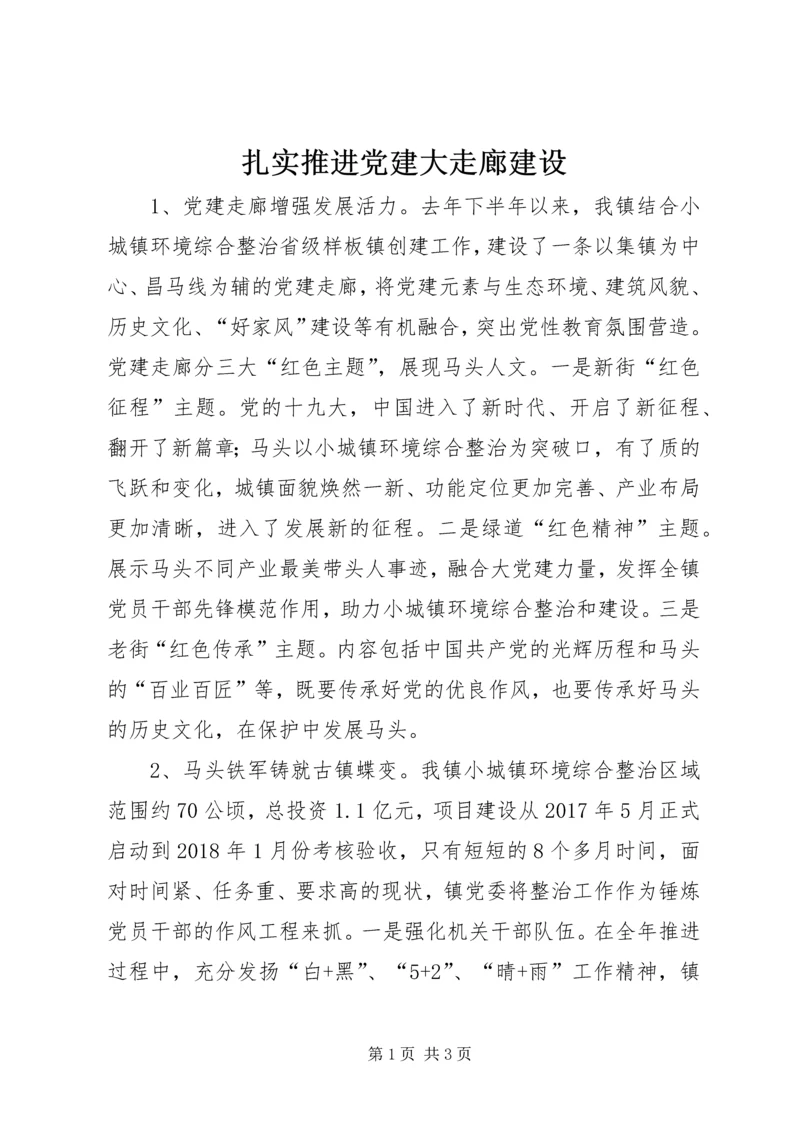 扎实推进党建大走廊建设

1、党建走廊增强发展活力。去年下半年以来，我镇结合小城镇环境综合整治省级样板镇创建工作，建设了一条以集镇为中心、昌马线为辅的党建走廊，将党建元素与生态环境、建筑风貌、历史文化、“好家风”建设等有机融合，突出党性教育氛围营造。党建走廊分三大“红色主题”，展现马头人文。一是新街“红色征程”主题。党的十九大，中国进入了新时代、开启了新征程、翻开了新篇章；马头以小城镇环境综合整治为突破口，有了质的飞跃和变化，城镇面貌焕然一新、功能定位更加完善、产业布局更加清晰，进入了发展新的征程。二是绿道“红色精神”主题。展示马头不同产业最美带头人事迹，融合大党建力量，发挥全镇党员干部先锋模范作用，助力小城镇环境综合整治和建设。三是老街“红色传承”主题。内容包括中国共产党的光辉历程和马头的“百业百匠”等，既要传承好党的优良作风，也要传承好马头的历史文化，在保护中发展马头。

2、马头铁军铸就古镇蝶变。我镇小城镇环境综合整治区域范围约70公顷，总投资1.1亿元，项目建设从2017年5月正式启动到2018年1月份考核验收，只有短短的8个多月时间，面对时间紧、任务重、要求高的现状，镇党委将整治工作作为锤炼党员干部的作风工程来抓。一是强化机关干部队伍。在全年推进过程中，充分发扬“白+黑”、“5+2”、“晴+雨”工作精神，镇

第1页 共3页